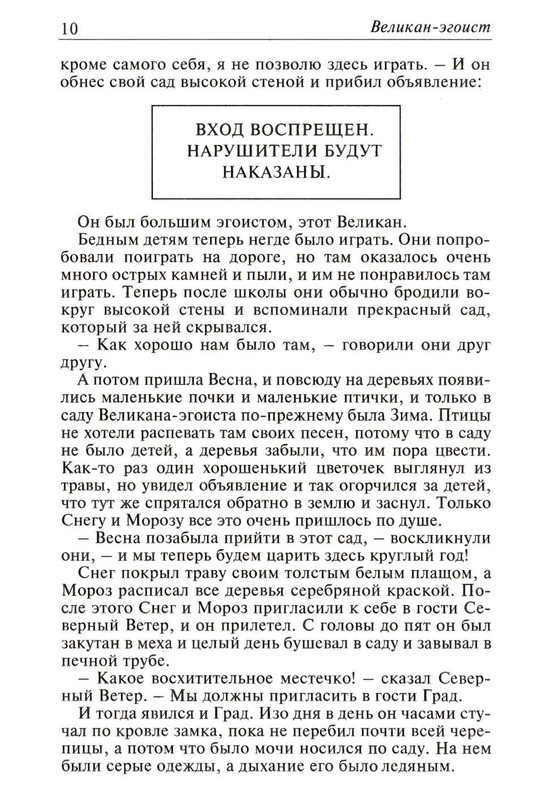 10 Великан-эгоист

кроме самого себя, я не позволю здесь играть. – И он обнес свой сад высокой стеной и прибил объявление:

ВХОД ВОСПРЕЩЕН. НАРУШИТЕЛИ БУДУТ НАКАЗАНЫ.

Он был большим эгоистом, этот Великан.

Бедным детям теперь негде было играть. Они попробовали поиграть на дороге, но там оказалось очень много острых камней и пыли, и им не понравилось там играть. Теперь после школы они обычно бродили вокруг высокой стены и вспоминали прекрасный сад, который за ней скрывался.

– Как хорошо нам было там, – говорили они друг другу.

А потом пришла Весна, и повсюду на деревьях появились маленькие почки и маленькие птички, и только в саду Великана-эгоиста по-прежнему была Зима. Птицы не хотели распевать там своих песен, потому что в саду не было детей, а деревья забыли, что им пора цвести. Как-то раз один хорошенький цветочек выглянул из травы, но увидел объявление и так огорчился за детей, что тут же спрятался обратно в землю и заснул. Только Снегу и Морозу все это очень пришлось по душе.

– Весна позабыла прийти в этот сад, – воскликнули они, – и мы теперь будем царить здесь круглый год!

Снег покрыл траву своим толстым белым плащом, а Мороз расписал все деревья серебряной краской. После этого Снег и Мороз пригласили к себе в гости Северный Ветер, и он прилетел. С головы до пят он был закутан в меха и целый день бушевал в саду и завывал в печной трубе.

– Какое восхитительное местечко! – сказал Северный Ветер. – Мы должны пригласить в гости Град.

И тогда явился и Град. Изо дня в день он часами стучал по кровле замка, пока не перебил почти всей черепицы, а потом что было мочи носился по саду. На нем были серые одежды, а дыхание его было ледяным.